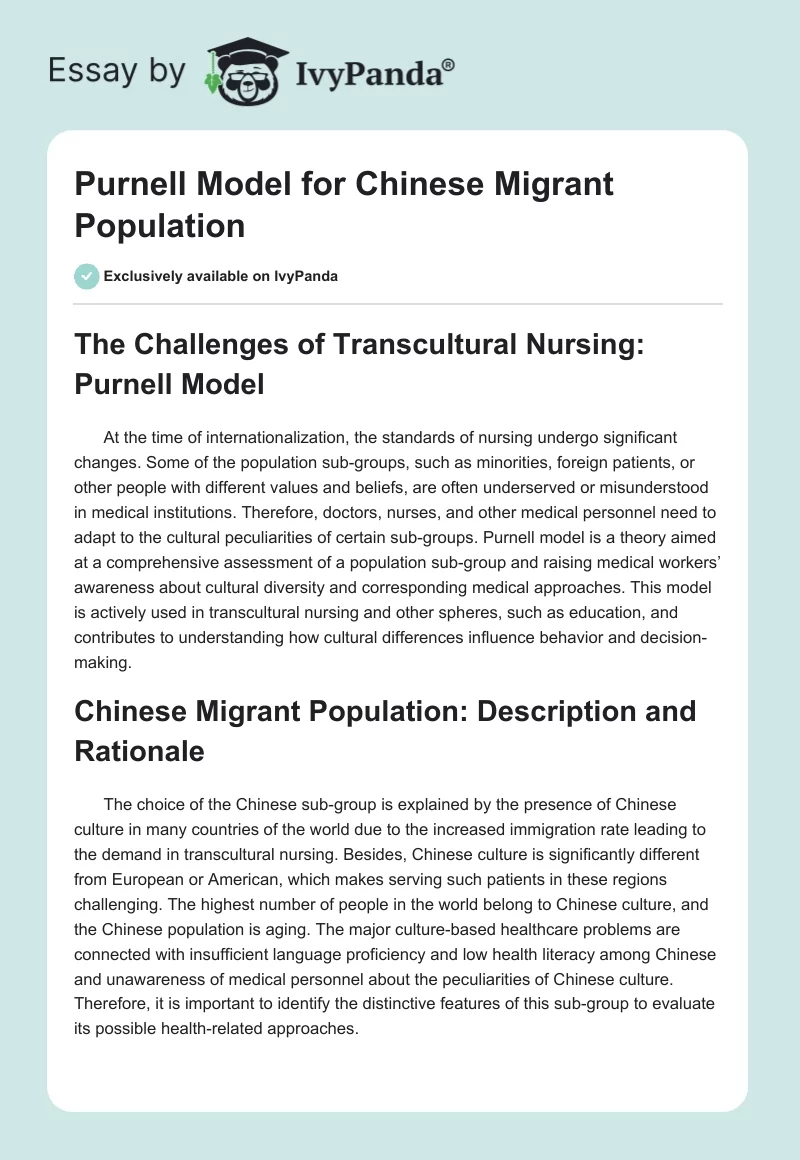 Essay by IvyPanda®

Purnell Model for Chinese Migrant Population

Exclusively available on IvyPanda

The Challenges of Transcultural Nursing: Purnell Model

At the time of internationalization, the standards of nursing undergo significant changes. Some of the population sub-groups, such as minorities, foreign patients, or other people with different values and beliefs, are often underserved or misunderstood in medical institutions. Therefore, doctors, nurses, and other medical personnel need to adapt to the cultural peculiarities of certain sub-groups. Purnell model is a theory aimed at a comprehensive assessment of a population sub-group and raising medical workers' awareness about cultural diversity and corresponding medical approaches. This model is actively used in transcultural nursing and other spheres, such as education, and contributes to understanding how cultural differences influence behavior and decision-making.

Chinese Migrant Population: Description and Rationale

The choice of the Chinese sub-group is explained by the presence of Chinese culture in many countries of the world due to the increased immigration rate leading to the demand in transcultural nursing. Besides, Chinese culture is significantly different from European or American, which makes serving such patients in these regions challenging. The highest number of people in the world belong to Chinese culture, and the Chinese population is aging. The major culture-based healthcare problems are connected with insufficient language proficiency and low health literacy among Chinese and unawareness of medical personnel about the peculiarities of Chinese culture. Therefore, it is important to identify the distinctive features of this sub-group to evaluate its possible health-related approaches.